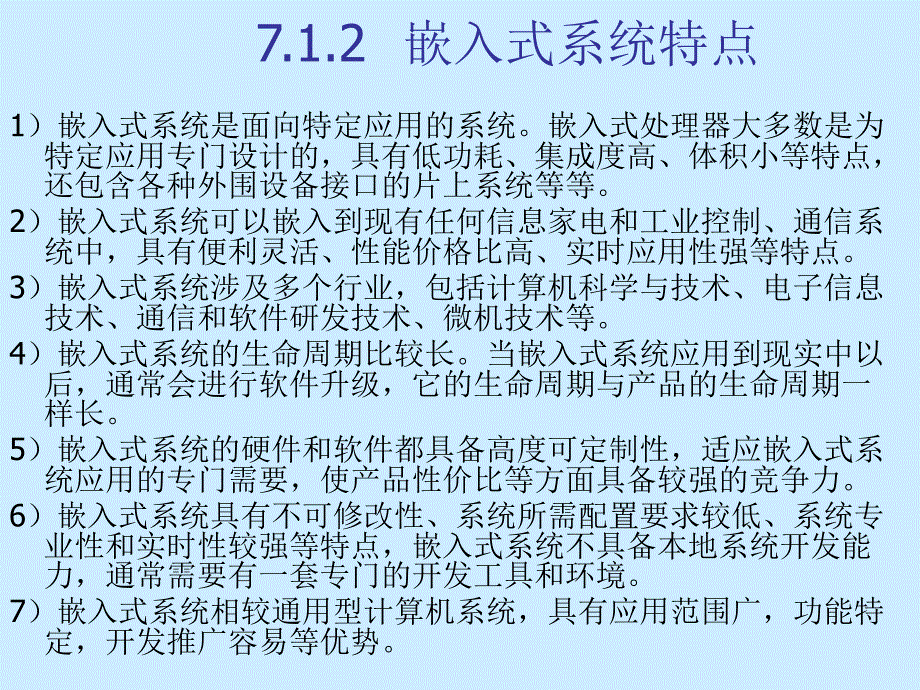 7.1.2 嵌入式系统特点

1）嵌入式系统是面向特定应用的系统。嵌入式处理器大多数是为特定应用专门设计的，具有低功耗、集成度高、体积小等特点，还包含各种外围设备接口的片上系统等等。

2）嵌入式系统可以嵌入到现有任何信息家电和工业控制、通信系统中，具有便利灵活、性能价格比高、实时应用性强等特点。

3）嵌入式系统涉及多个行业，包括计算机科学与技术、电子信息技术、通信和软件研发技术、微机技术等。

4）嵌入式系统的生命周期比较长。当嵌入式系统应用到现实中以后，通常会进行软件升级，它的生命周期与产品的生命周期一样长。

5）嵌入式系统的硬件和软件都具备高度可定制性，适应嵌入式系统应用的专门需要，使产品性价比等方面具备较强的竞争力。

6）嵌入式系统具有不可修改性、系统所需配置要求较低、系统专业性和实时性较强等特点，嵌入式系统不具备本地系统开发能力，通常需要有一套专门的开发工具和环境。

7）嵌入式系统相较通用型计算机系统，具有应用范围广，功能特定，开发推广容易等优势。